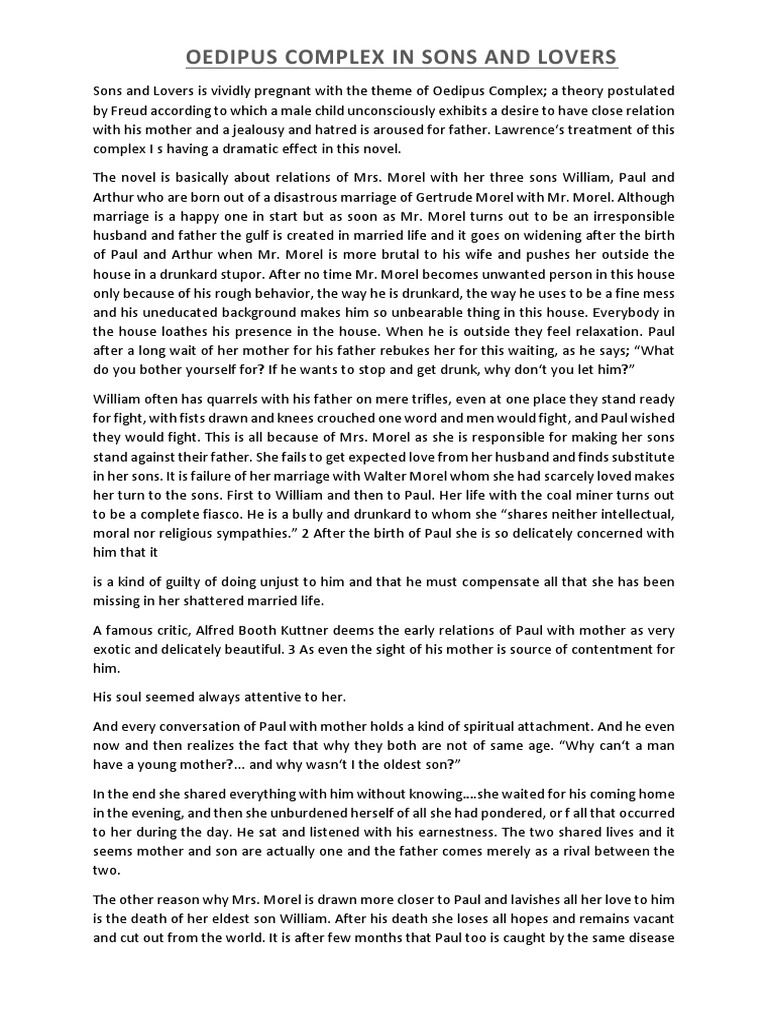 OEDIPUS COMPLEX IN SONS AND LOVERS

Sons and Lovers is vividly pregnant with the theme of Oedipus Complex; a theory postulated by Freud according to which a male child unconsciously exhibits a desire to have close relation with his mother and a jealousy and hatred is aroused for father. Lawrence's treatment of this complex I s having a dramatic effect in this novel.

The novel is basically about relations of Mrs. Morel with her three sons William, Paul and Arthur who are born out of a disastrous marriage of Gertrude Morel with Mr. Morel. Although marriage is a happy one in start but as soon as Mr. Morel turns out to be an irresponsible husband and father the gulf is created in married life and it goes on widening after the birth of Paul and Arthur when Mr. Morel is more brutal to his wife and pushes her outside the house in a drunkard stupor. After no time Mr. Morel becomes unwanted person in this house only because of his rough behavior, the way he is drunkard, the way he uses to be a fine mess and his uneducated background makes him so unbearable thing in this house. Everybody in the house loathes his presence in the house. When he is outside they feel relaxation. Paul after a long wait of her mother for his father rebukes her for this waiting, as he says; "What do you bother yourself for? If he wants to stop and get drunk, why don't you let him?"

William often has quarrels with his father on mere trifles, even at one place they stand ready for fight, with fists drawn and knees crouched one word and men would fight, and Paul wished they would fight. This is all because of Mrs. Morel as she is responsible for making her sons stand against their father. She fails to get expected love from her husband and finds substitute in her sons. It is failure of her marriage with Walter Morel whom she had scarcely loved makes her turn to the sons. First to William and then to Paul. Her life with the coal miner turns out to be a complete fiasco. He is a bully and drunkard to whom she "shares neither intellectual, moral nor religious sympathies." 2 After the birth of Paul she is so delicately concerned with him that it

is a kind of guilty of doing unjust to him and that he must compensate all that she has been missing in her shattered married life.

A famous critic, Alfred Booth Kuttner deems the early relations of Paul with mother as very exotic and delicately beautiful. 3 As even the sight of his mother is source of contentment for him.

His soul seemed always attentive to her.

And every conversation of Paul with mother holds a kind of spiritual attachment. And he even now and then realizes the fact that why they both are not of same age. "Why can't a man have a young mother?... and why wasn't I the oldest son?"

In the end she shared everything with him without knowing....she waited for his coming home in the evening, and then she unburdened herself of all she had pondered, or f all that occurred to her during the day. He sat and listened with his earnestness. The two shared lives and it seems mother and son are actually one and the father comes merely as a rival between the two.

The other reason why Mrs. Morel is drawn more closer to Paul and lavishes all her love to him is the death of her eldest son William. After his death she loses all hopes and remains vacant and cut out from the world. It is after few months that Paul too is caught by the same disease